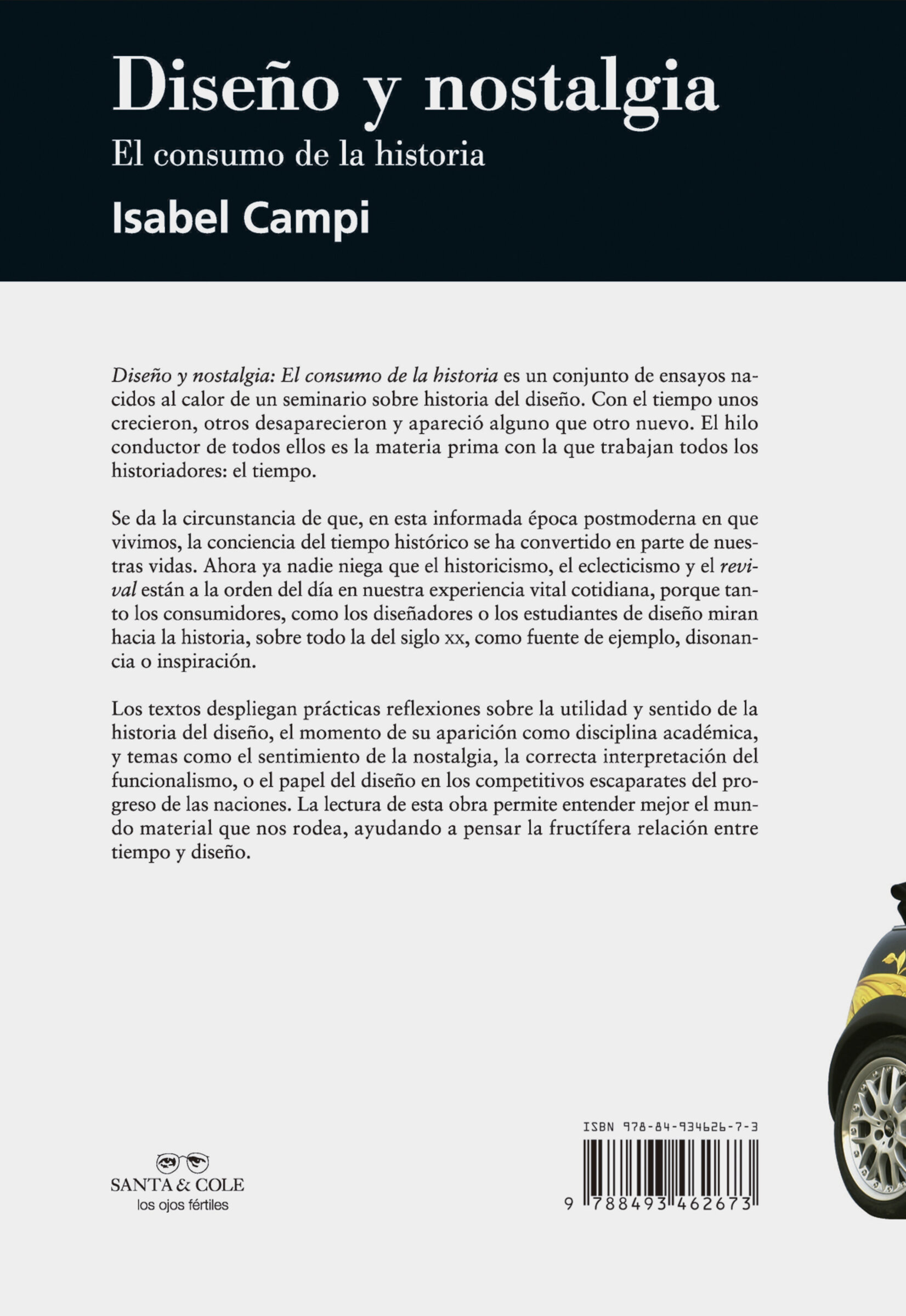 Diseño y nostalgia
El consumo de la historia
Isabel Campi

Diseño y nostalgia: El consumo de la historia es un conjunto de ensayos nacidos al calor de un seminario sobre historia del diseño. Con el tiempo unos crecieron, otros desaparecieron y apareció alguno que otro nuevo. El hilo conductor de todos ellos es la materia prima con la que trabajan todos los historiadores: el tiempo.

Se da la circunstancia de que, en esta informada época postmoderna en que vivimos, la conciencia del tiempo histórico se ha convertido en parte de nuestras vidas. Ahora ya nadie niega que el historicismo, el eclecticismo y el revival están a la orden del día en nuestra experiencia vital cotidiana, porque tanto los consumidores, como los diseñadores o los estudiantes de diseño miran hacia la historia, sobre todo la del siglo xx, como fuente de ejemplo, disonancia o inspiración.

Los textos despliegan prácticas reflexiones sobre la utilidad y sentido de la historia del diseño, el momento de su aparición como disciplina académica, y temas como el sentimiento de la nostalgia, la correcta interpretación del funcionalismo, o el papel del diseño en los competitivos escaparates del progreso de las naciones. La lectura de esta obra permite entender mejor el mundo material que nos rodea, ayudando a pensar la fructífera relación entre tiempo y diseño.

SANTA & COLE
los ojos fértiles

ISBN 978-84-934626-7-3
9 788493 462673